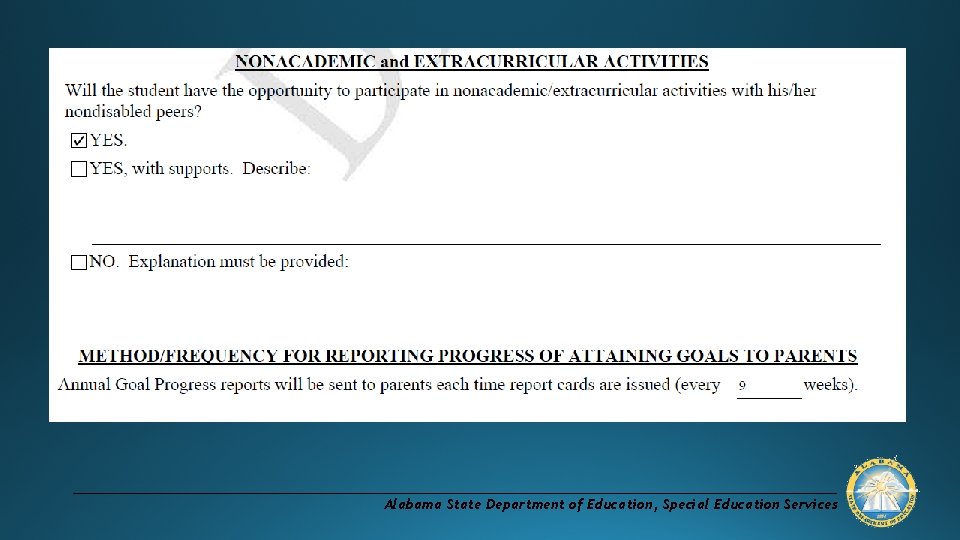 NONACADEMIC and EXTRACURRICULAR ACTIVITIES

Will the student have the opportunity to participate in nonacademic/extracurricular activities with his/her nondisabled peers?

☑ YES.

☐ YES, with supports. Describe:

☐ NO. Explanation must be provided:

METHOD/FREQUENCY FOR REPORTING PROGRESS OF ATTAINING GOALS TO PARENTS

Annual Goal Progress reports will be sent to parents each time report cards are issued (every 9 weeks).

Alabama State Department of Education, Special Education Services